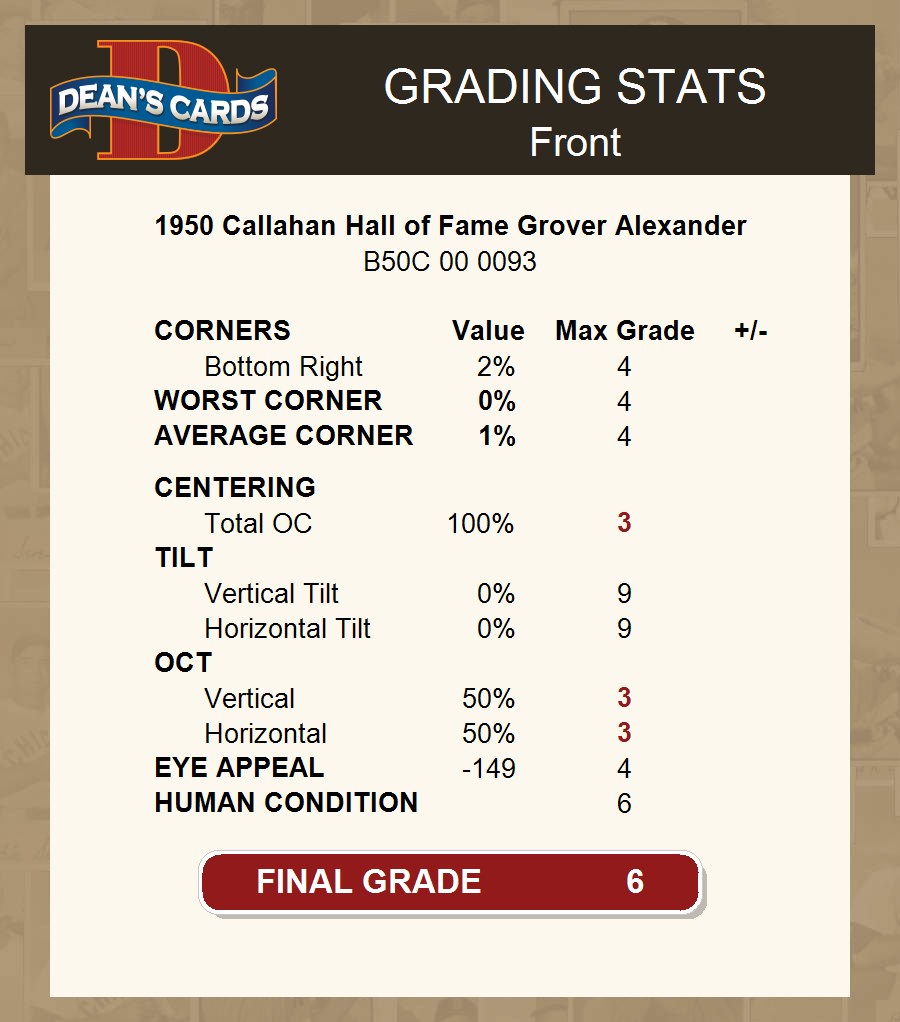 DEAN'S CARDS

GRADING STATS
Front

1950 Callahan Hall of Fame Grover Alexander
B50C 00 0093

| CORNERS | Value | Max Grade | +/- |
|---|---|---|---|
| Bottom Right | 2% | 4 | |
| WORST CORNER | 0% | 4 | |
| AVERAGE CORNER | 1% | 4 | |
| CENTERING | | | |
| Total OC | 100% | 3 | |
| TILT | | | |
| Vertical Tilt | 0% | 9 | |
| Horizontal Tilt | 0% | 9 | |
| OCT | | | |
| Vertical | 50% | 3 | |
| Horizontal | 50% | 3 | |
| EYE APPEAL | -149 | 4 | |
| HUMAN CONDITION | | 6 | |

FINAL GRADE 6